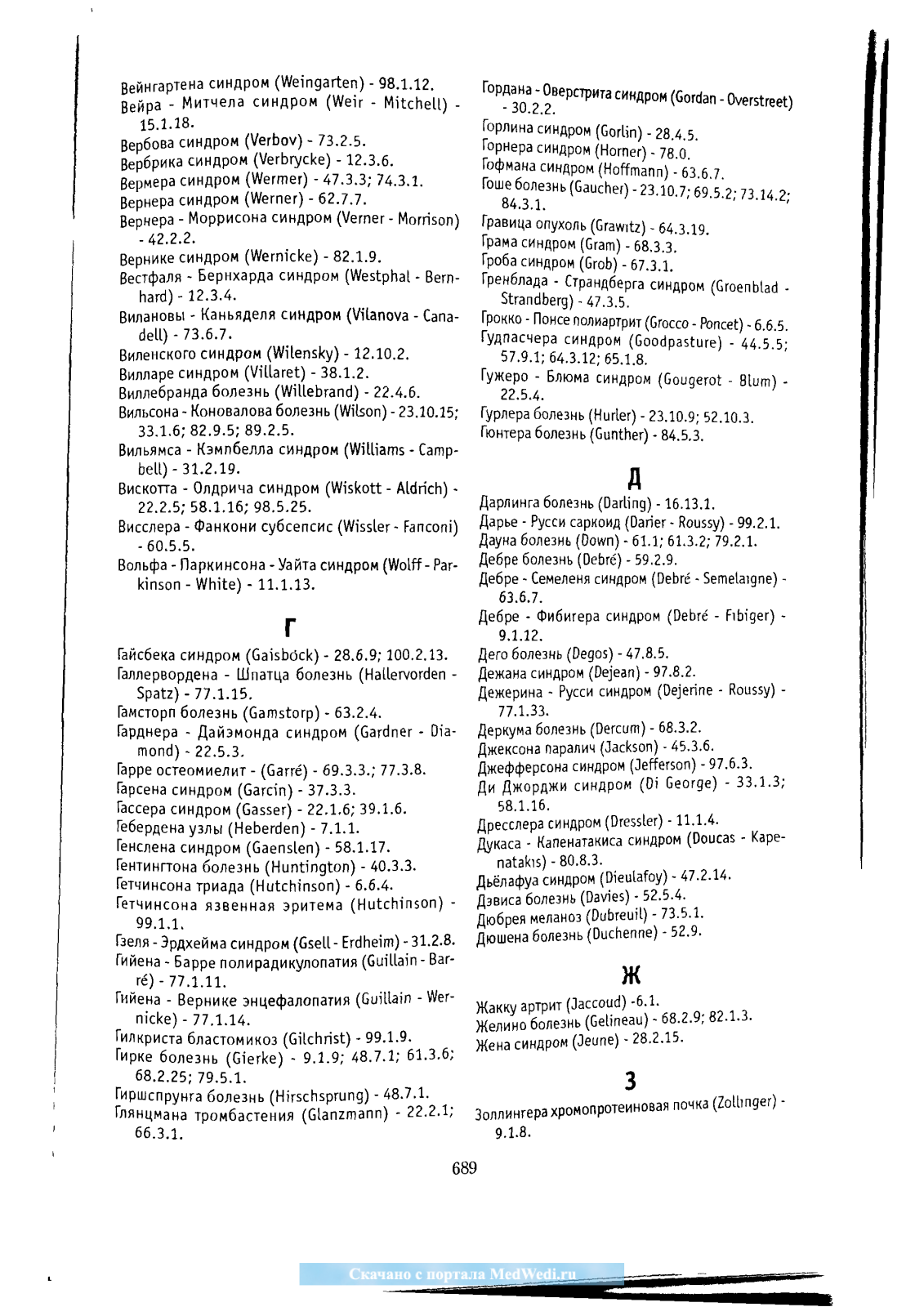 Вейнгартена синдром (Weingarten) - 98.1.12.
Вейра - Митчела синдром (Weir - Mitchell) - 15.1.18.
Вербова синдром (Verbov) - 73.2.5.
Вербрика синдром (Verbrycke) - 12.3.6.
Вермера синдром (Wermer) - 47.3.3; 74.3.1.
Вернера синдром (Werner) - 62.7.7.
Вернера - Моррисона синдром (Verner - Morrison) - 42.2.2.
Вернике синдром (Wernicke) - 82.1.9.
Вестфаля - Бернхарда синдром (Westphal - Bernhard) - 12.3.4.
Вилановы - Каньяделя синдром (Vilanova - Canadell) - 73.6.7.
Виленского синдром (Wilensky) - 12.10.2.
Вилларе синдром (Villaret) - 38.1.2.
Виллебранда болезнь (Willebrand) - 22.4.6.
Вильсона - Коновалова болезнь (Wilson) - 23.10.15; 33.1.6; 82.9.5; 89.2.5.
Вильямса - Кэмпбелла синдром (Williams - Campbell) - 31.2.19.
Вискотта - Олдрича синдром (Wiskott - Aldrich) - 22.2.5; 58.1.16; 98.5.25.
Висслера - Фанкони субсепсис (Wissler - Fanconi) - 60.5.5.
Вольфа - Паркинсона - Уайта синдром (Wolff - Parkinson - White) - 11.1.13.

Г

Гайсбека синдром (Gaisböck) - 28.6.9; 100.2.13.
Галлервордена - Шпатца болезнь (Hallervorden - Spatz) - 77.1.15.
Гамсторп болезнь (Gamstorp) - 63.2.4.
Гарднера - Дайэмонда синдром (Gardner - Diamond) - 22.5.3.
Гарре остеомиелит - (Garré) - 69.3.3.; 77.3.8.
Гарсена синдром (Garcin) - 37.3.3.
Гассера синдром (Gasser) - 22.1.6; 39.1.6.
Гебердена узлы (Heberden) - 7.1.1.
Генслена синдром (Gaenslen) - 58.1.17.
Гентингтона болезнь (Huntington) - 40.3.3.
Гетчинсона триада (Hutchinson) - 6.6.4.
Гетчинсона язвенная эритема (Hutchinson) - 99.1.1.
Гзеля - Эрдхейма синдром (Gsell - Erdheim) - 31.2.8.
Гийена - Барре полирадикулопатия (Guillain - Barré) - 77.1.11.
Гийена - Вернике энцефалопатия (Guillain - Wernicke) - 77.1.14.
Гилкриста бластомикоз (Gilchrist) - 99.1.9.
Гирке болезнь (Gierke) - 9.1.9; 48.7.1; 61.3.6; 68.2.25; 79.5.1.
Гиршспрунга болезнь (Hirschsprung) - 48.7.1.
Глянцмана тромбастения (Glanzmann) - 22.2.1; 66.3.1.

Гордана - Оверстрита синдром (Gordan - Overstreet) - 30.2.2.
Горлина синдром (Gorlin) - 28.4.5.
Горнера синдром (Horner) - 78.0.
Гофмана синдром (Hoffmann) - 63.6.7.
Гоше болезнь (Gaucher) - 23.10.7; 69.5.2; 73.14.2; 84.3.1.
Гравица опухоль (Grawitz) - 64.3.19.
Грама синдром (Gram) - 68.3.3.
Гроба синдром (Grob) - 67.3.1.
Гренблада - Страндберга синдром (Groenblad - Strandberg) - 47.3.5.
Грокко - Понсе полиартрит (Grocco - Poncet) - 6.6.5.
Гудпасчера синдром (Goodpasture) - 44.5.5; 57.9.1; 64.3.12; 65.1.8.
Гужеро - Блюма синдром (Gougerot - Blum) - 22.5.4.
Гурлера болезнь (Hurler) - 23.10.9; 52.10.3.
Гюнтера болезнь (Gunther) - 84.5.3.

Д

Дарлинга болезнь (Darling) - 16.13.1.
Дарье - Русси саркоид (Darier - Roussy) - 99.2.1.
Дауна болезнь (Down) - 61.1; 61.3.2; 79.2.1.
Дебре болезнь (Debré) - 59.2.9.
Дебре - Семеленя синдром (Debré - Semelaigne) - 63.6.7.
Дебре - Фибигера синдром (Debré - Fibiger) - 9.1.12.
Дего болезнь (Degos) - 47.8.5.
Дежана синдром (Dejean) - 97.8.2.
Дежерина - Русси синдром (Dejerine - Roussy) - 77.1.33.
Деркума болезнь (Dercum) - 68.3.2.
Джексона паралич (Jackson) - 45.3.6.
Джефферсона синдром (Jefferson) - 97.6.3.
Ди Джорджи синдром (Di George) - 33.1.3; 58.1.16.
Дресслера синдром (Dressler) - 11.1.4.
Дукаса - Капенатакиса синдром (Doucas - Kapenatakis) - 80.8.3.
Дьёлафуа синдром (Dieulafoy) - 47.2.14.
Дэвиса болезнь (Davies) - 52.5.4.
Дюбрея меланоз (Dubreuil) - 73.5.1.
Дюшена болезнь (Duchenne) - 52.9.

Ж

Жакку артрит (Jaccoud) -6.1.
Желино болезнь (Gelineau) - 68.2.9; 82.1.3.
Жена синдром (Jeune) - 28.2.15.

З

Золлингера хромопротеиновая почка (Zollinger) - 9.1.8.

689

Скачано с портала MedWedi.ru